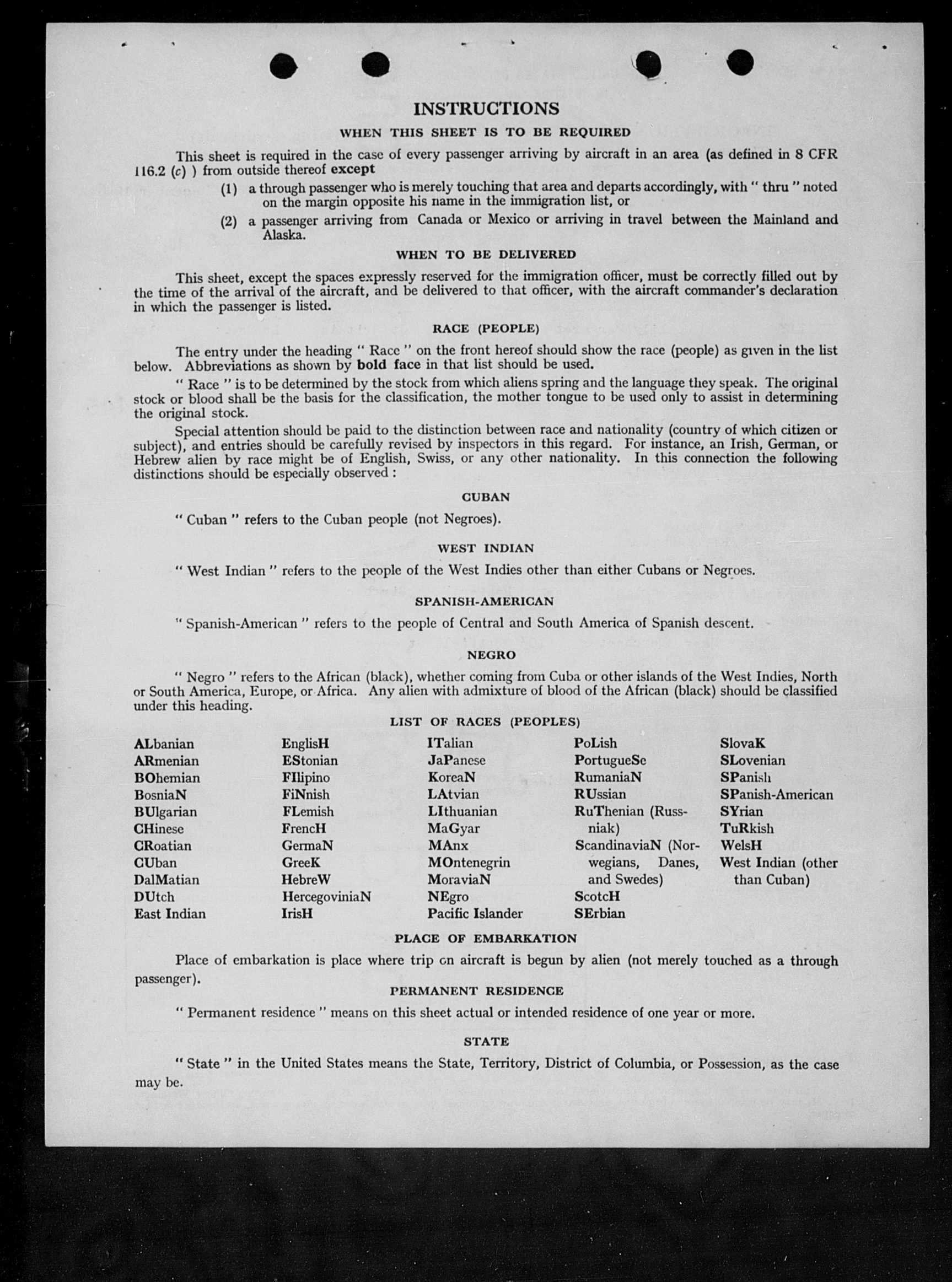 INSTRUCTIONS

WHEN THIS SHEET IS TO BE REQUIRED

This sheet is required in the case of every passenger arriving by aircraft in an area (as defined in 8 CFR 116.2 (c) ) from outside thereof except

(1) a through passenger who is merely touching that area and departs accordingly, with " thru " noted on the margin opposite his name in the immigration list, or

(2) a passenger arriving from Canada or Mexico or arriving in travel between the Mainland and Alaska.

WHEN TO BE DELIVERED

This sheet, except the spaces expressly reserved for the immigration officer, must be correctly filled out by the time of the arrival of the aircraft, and be delivered to that officer, with the aircraft commander's declaration in which the passenger is listed.

RACE (PEOPLE)

The entry under the heading " Race " on the front hereof should show the race (people) as given in the list below. Abbreviations as shown by bold face in that list should be used.

" Race " is to be determined by the stock from which aliens spring and the language they speak. The original stock or blood shall be the basis for the classification, the mother tongue to be used only to assist in determining the original stock.

Special attention should be paid to the distinction between race and nationality (country of which citizen or subject), and entries should be carefully revised by inspectors in this regard. For instance, an Irish, German, or Hebrew alien by race might be of English, Swiss, or any other nationality. In this connection the following distinctions should be especially observed :

CUBAN

" Cuban " refers to the Cuban people (not Negroes).

WEST INDIAN

" West Indian " refers to the people of the West Indies other than either Cubans or Negroes.

SPANISH-AMERICAN

" Spanish-American " refers to the people of Central and South America of Spanish descent.

NEGRO

" Negro " refers to the African (black), whether coming from Cuba or other islands of the West Indies, North or South America, Europe, or Africa. Any alien with admixture of blood of the African (black) should be classified under this heading.

LIST OF RACES (PEOPLES)

ALbanian
ARmenian
BOhemian
BosniaN
BUlgarian
CHinese
CRoatian
CUban
DalMatian
DUtch
East Indian

EnglisH
EStonian
FIlipino
FiNnish
FLemish
FrencH
GermaN
GreeK
HebreW
HercegoviniaN
IrisH

ITalian
JaPanese
KoreaN
LAtvian
LIthuanian
MaGyar
MAnx
MOntenegrin
MoraviaN
NEgro
Pacific Islander

PoLish
PortugueSe
RumaniaN
RUssian
RuThenian (Russniak)
ScandinaviaN (Norwegians, Danes, and Swedes)
ScotcH
SErbian

SlovaK
SLovenian
SPanish
SPanish-American
SYrian
TuRkish
WelsH
West Indian (other than Cuban)

PLACE OF EMBARKATION

Place of embarkation is place where trip on aircraft is begun by alien (not merely touched as a through passenger).

PERMANENT RESIDENCE

" Permanent residence " means on this sheet actual or intended residence of one year or more.

STATE

" State " in the United States means the State, Territory, District of Columbia, or Possession, as the case may be.